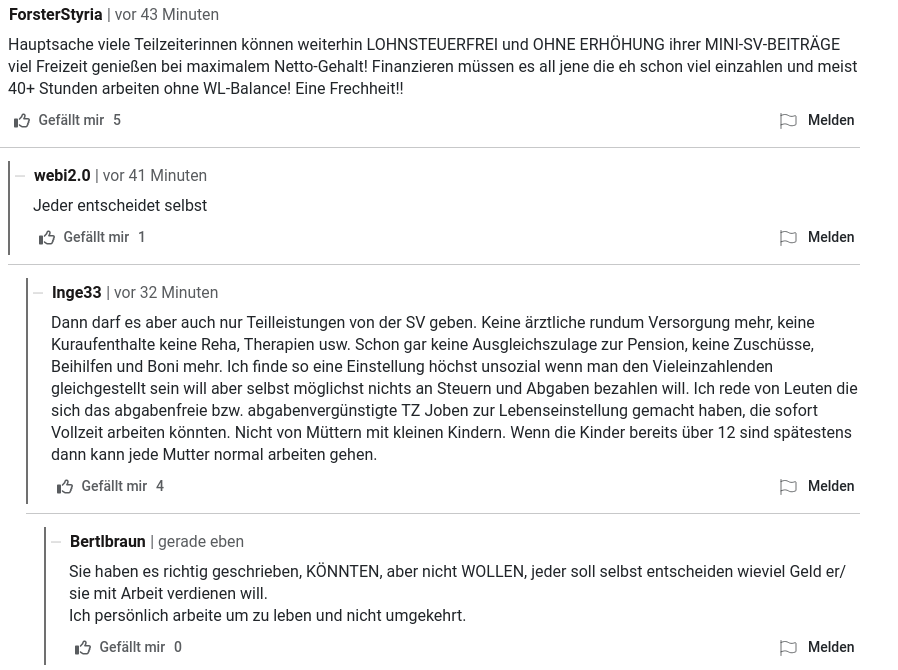 ForsterStyria | vor 43 Minuten

Hauptsache viele Teilzeiterinnen können weiterhin LOHNSTEUERFREI und OHNE ERHÖHUNG ihrer MINI-SV-BEITRÄGE viel Freizeit genießen bei maximalem Netto-Gehalt! Finanzieren müssen es all jene die eh schon viel einzahlen und meist 40+ Stunden arbeiten ohne WL-Balance! Eine Frechheit!!

Gefällt mir 5

Melden

webi2.0 | vor 41 Minuten

Jeder entscheidet selbst

Gefällt mir 1

Melden

Inge33 | vor 32 Minuten

Dann darf es aber auch nur Teilleistungen von der SV geben. Keine ärztliche rundum Versorgung mehr, keine Kuraufenthalte keine Reha, Therapien usw. Schon gar keine Ausgleichszulage zur Pension, keine Zuschüsse, Beihilfen und Boni mehr. Ich finde so eine Einstellung höchst unsozial wenn man den Vieleinzahlenden gleichgestellt sein will aber selbst möglichst nichts an Steuern und Abgaben bezahlen will. Ich rede von Leuten die sich das abgabenfreie bzw. abgabenvergünstigte TZ Joben zur Lebenseinstellung gemacht haben, die sofort Vollzeit arbeiten könnten. Nicht von Müttern mit kleinen Kindern. Wenn die Kinder bereits über 12 sind spätestens dann kann jede Mutter normal arbeiten gehen.

Gefällt mir 4

Melden

Bertlbraun | gerade eben

Sie haben es richtig geschrieben, KÖNNTEN, aber nicht WOLLEN, jeder soll selbst entscheiden wieviel Geld er/sie mit Arbeit verdienen will.
Ich persönlich arbeite um zu leben und nicht umgekehrt.

Gefällt mir 0

Melden